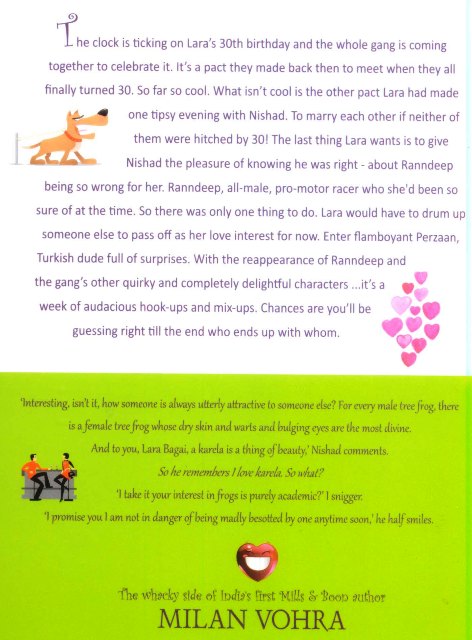 The clock is ticking on Lara's 30th birthday and the whole gang is coming together to celebrate it. It's a pact they made back then to meet when they all finally turned 30. So far so cool. What isn't cool is the other pact Lara had made one tipsy evening with Nishad. To marry each other if neither of them were hitched by 30! The last thing Lara wants is to give Nishad the pleasure of knowing he was right - about Ranndeep being so wrong for her. Ranndeep, all-male, pro-motor racer who she'd been so sure of at the time. So there was only one thing to do. Lara would have to drum up someone else to pass off as her love interest for now. Enter flamboyant Perzaan, Turkish dude full of surprises. With the reappearance of Ranndeep and the gang's other quirky and completely delightful characters ...it's a week of audacious hook-ups and mix-ups. Chances are you'll be guessing right till the end who ends up with whom.

'Interesting, isn't it, how someone is always utterly attractive to someone else? For every male tree frog, there is a female tree frog whose dry skin and warts and bulging eyes are the most divine. And to you, Lara Bagai, a karela is a thing of beauty,' Nishad comments.

So he remembers I love karela. So what?

'I take it your interest in frogs is purely academic?' I snigger.

'I promise you I am not in danger of being madly besotted by one anytime soon,' he half smiles.

The whacky side of India's first Mills & Boon author
MILAN VOHRA